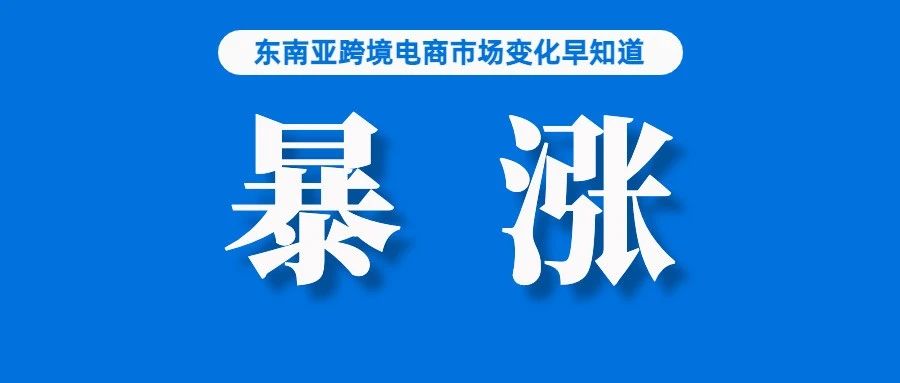 东南亚跨境电商市场变化早知道

暴 涨